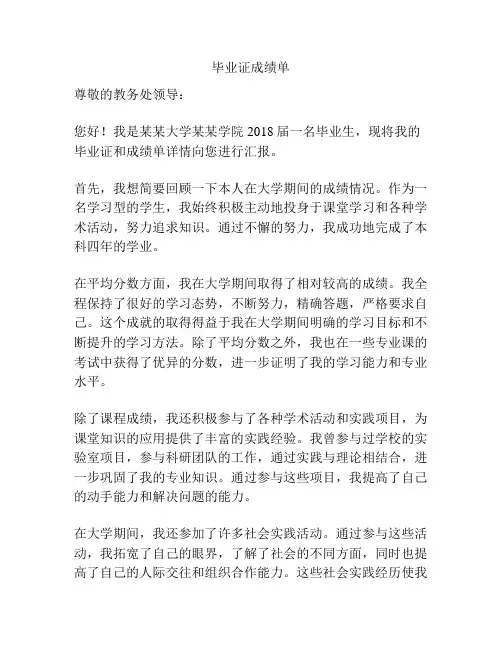 毕业证成绩单

尊敬的教务处领导：

您好！我是某某大学某某学院 2018 届一名毕业生，现将我的毕业证和成绩单详情向您进行汇报。

首先，我想简要回顾一下本人在大学期间的成绩情况。作为一名学习型的学生，我始终积极主动地投身于课堂学习和各种学术活动，努力追求知识。通过不懈的努力，我成功地完成了本科四年的学业。

在平均分数方面，我在大学期间取得了相对较高的成绩。我全程保持了很好的学习态势，不断努力，精确答题，严格要求自己。这个成就的取得得益于我在大学期间明确的学习目标和不断提升的学习方法。除了平均分数之外，我也在一些专业课的考试中获得了优异的分数，进一步证明了我的学习能力和专业水平。

除了课程成绩，我还积极参与了各种学术活动和实践项目，为课堂知识的应用提供了丰富的实践经验。我曾参与过学校的实验室项目，参与科研团队的工作，通过实践与理论相结合，进一步巩固了我的专业知识。通过参与这些项目，我提高了自己的动手能力和解决问题的能力。

在大学期间，我还参加了许多社会实践活动。通过参与这些活动，我拓宽了自己的眼界，了解了社会的不同方面，同时也提高了自己的人际交往和组织合作能力。这些社会实践经历使我